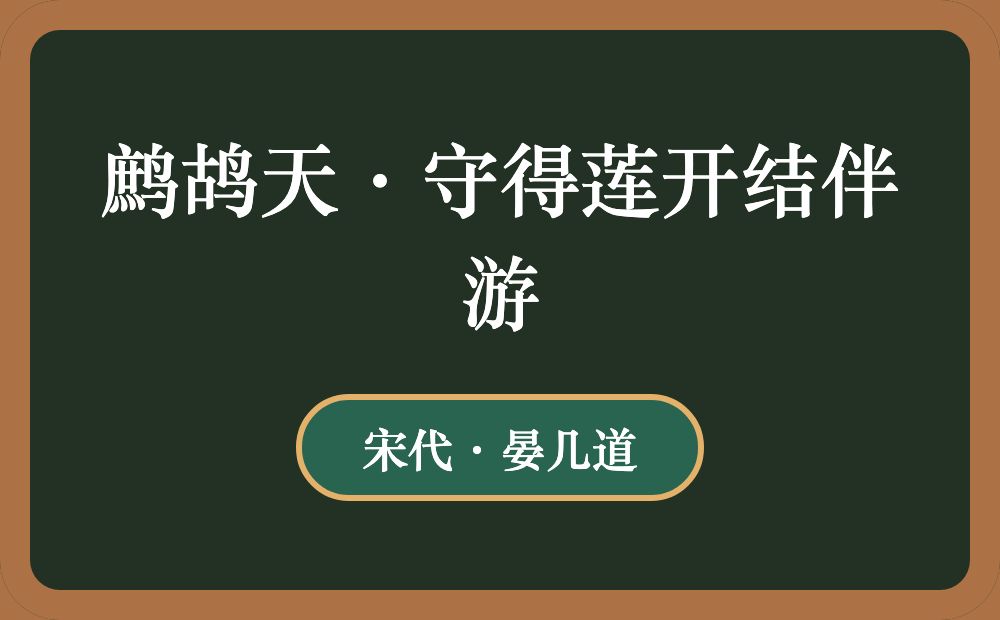 鹧鸪天·守得莲开结伴游

宋代·晏几道